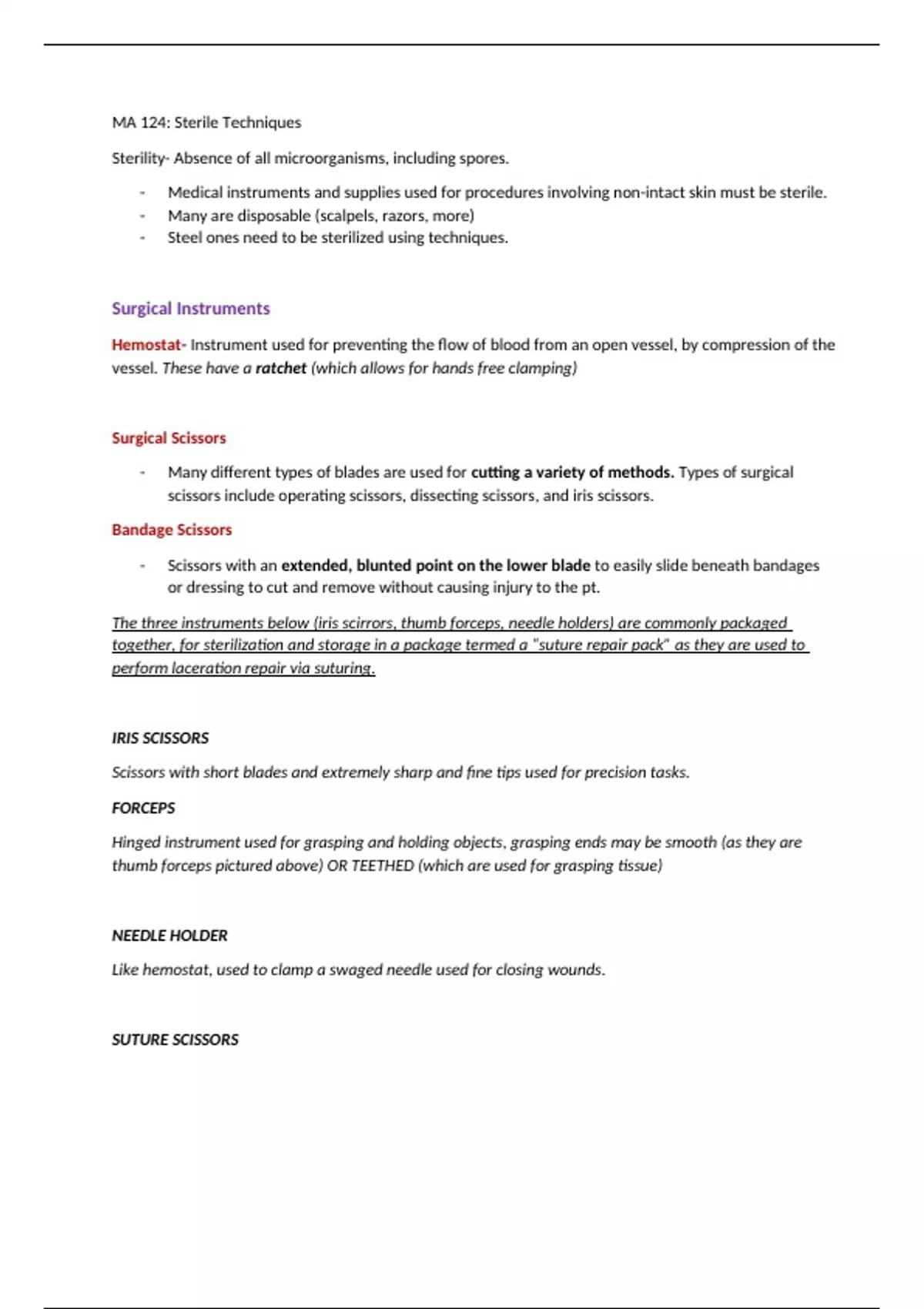 MA 124: Sterile Techniques

Sterility- Absence of all microorganisms, including spores.

- Medical instruments and supplies used for procedures involving non-intact skin must be sterile.
- Many are disposable (scalpels, razors, more)
- Steel ones need to be sterilized using techniques.

Surgical Instruments

Hemostat- Instrument used for preventing the flow of blood from an open vessel, by compression of the vessel. These have a ratchet (which allows for hands free clamping)

Surgical Scissors

- Many different types of blades are used for cutting a variety of methods. Types of surgical scissors include operating scissors, dissecting scissors, and iris scissors.

Bandage Scissors

- Scissors with an extended, blunted point on the lower blade to easily slide beneath bandages or dressing to cut and remove without causing injury to the pt.

The three instruments below (iris scirrors, thumb forceps, needle holders) are commonly packaged together, for sterilization and storage in a package termed a "suture repair pack" as they are used to perform laceration repair via suturing.

IRIS SCISSORS

Scissors with short blades and extremely sharp and fine tips used for precision tasks.

FORCEPS

Hinged instrument used for grasping and holding objects, grasping ends may be smooth (as they are thumb forceps pictured above) OR TEETHED (which are used for grasping tissue)

NEEDLE HOLDER

Like hemostat, used to clamp a swaged needle used for closing wounds.

SUTURE SCISSORS